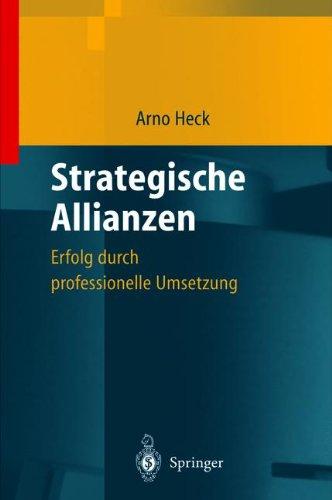 Arno Heck

Strategische Allianzen

Erfolg durch professionelle Umsetzung

Springer